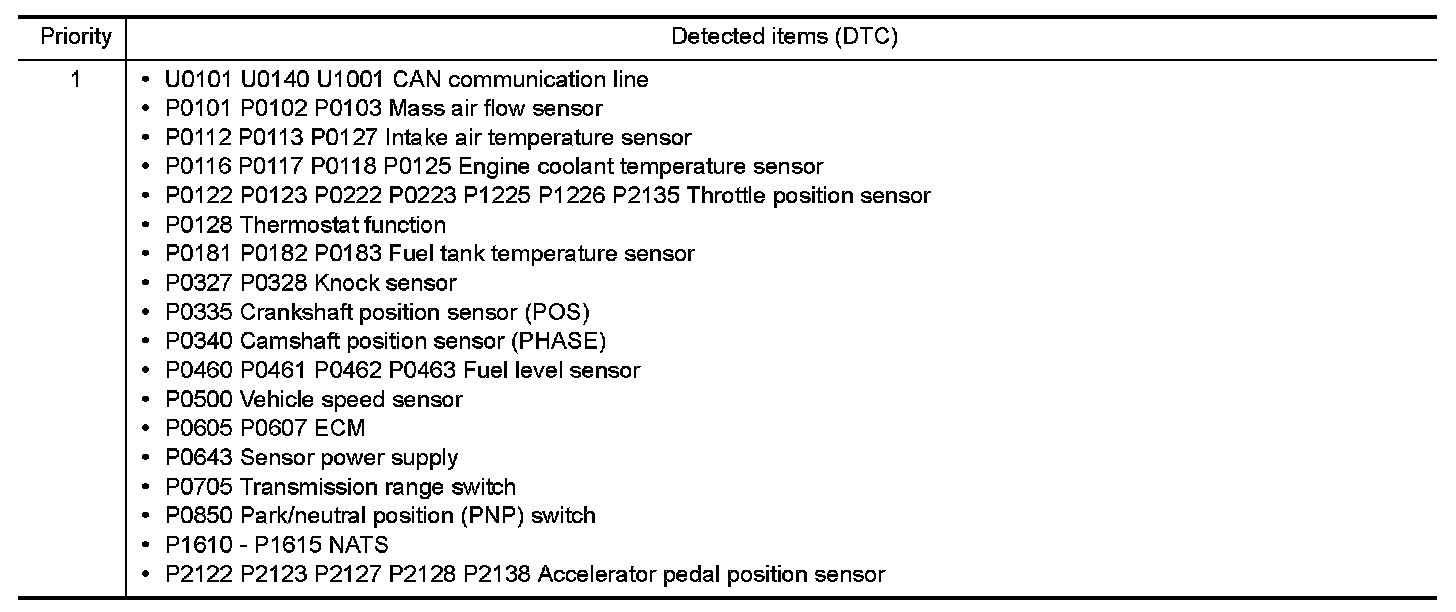 | Priority | Detected items (DTC) |
|---|---|
| 1 | • U0101 U0140 U1001 CAN communication line<br>• P0101 P0102 P0103 Mass air flow sensor<br>• P0112 P0113 P0127 Intake air temperature sensor<br>• P0116 P0117 P0118 P0125 Engine coolant temperature sensor<br>• P0122 P0123 P0222 P0223 P1225 P1226 P2135 Throttle position sensor<br>• P0128 Thermostat function<br>• P0181 P0182 P0183 Fuel tank temperature sensor<br>• P0327 P0328 Knock sensor<br>• P0335 Crankshaft position sensor (POS)<br>• P0340 Camshaft position sensor (PHASE)<br>• P0460 P0461 P0462 P0463 Fuel level sensor<br>• P0500 Vehicle speed sensor<br>• P0605 P0607 ECM<br>• P0643 Sensor power supply<br>• P0705 Transmission range switch<br>• P0850 Park/neutral position (PNP) switch<br>• P1610 - P1615 NATS<br>• P2122 P2123 P2127 P2128 P2138 Accelerator pedal position sensor |